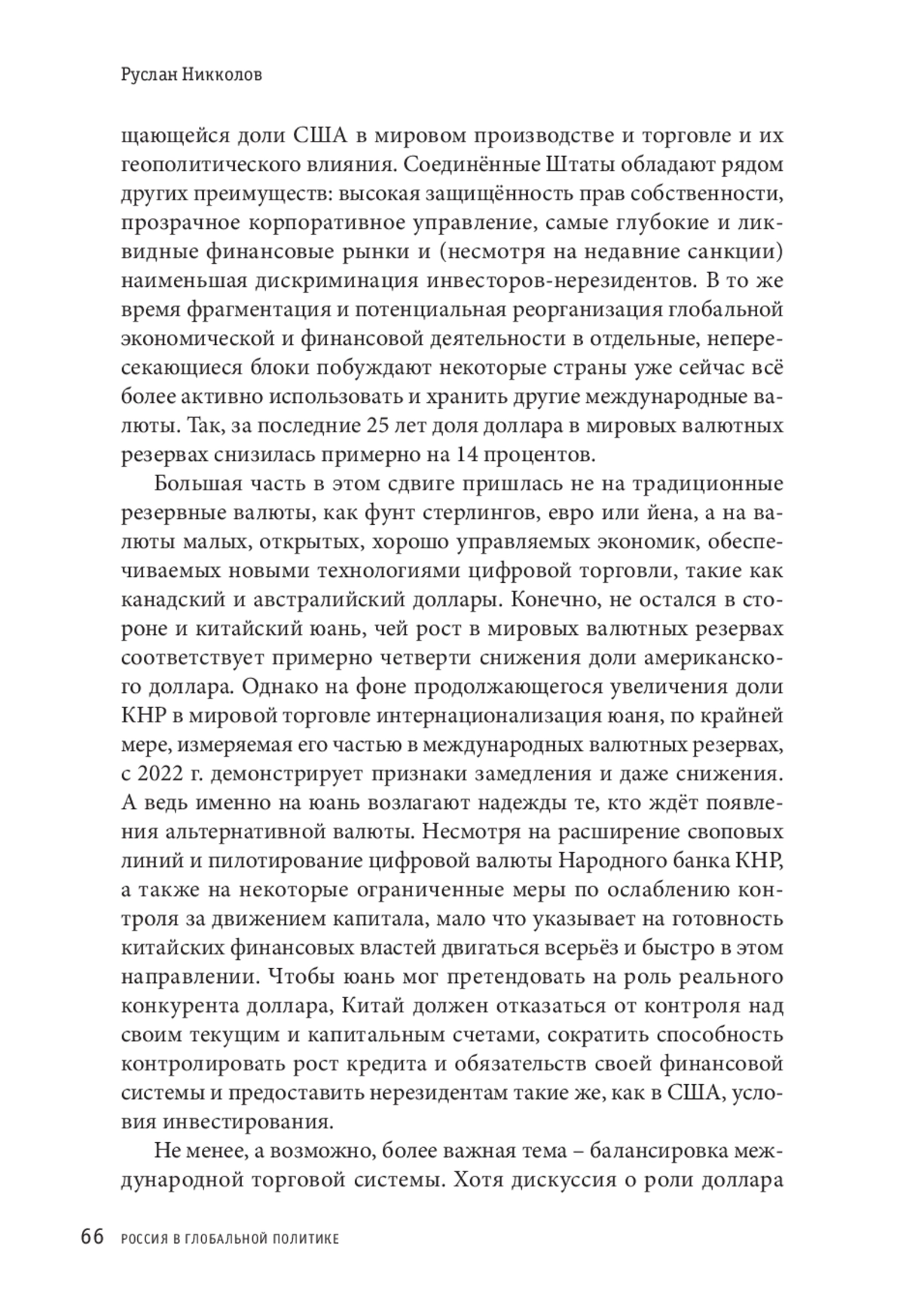 Руслан Никколов

щающейся доли США в мировом производстве и торговле и их геополитического влияния. Соединённые Штаты обладают рядом других преимуществ: высокая защищённость прав собственности, прозрачное корпоративное управление, самые глубокие и ликвидные финансовые рынки и (несмотря на недавние санкции) наименьшая дискриминация инвесторов-нерезидентов. В то же время фрагментация и потенциальная реорганизация глобальной экономической и финансовой деятельности в отдельные, непересекающиеся блоки побуждают некоторые страны уже сейчас всё более активно использовать и хранить другие международные валюты. Так, за последние 25 лет доля доллара в мировых валютных резервах снизилась примерно на 14 процентов.

Большая часть в этом сдвиге пришлась не на традиционные резервные валюты, как фунт стерлингов, евро или йена, а на валюты малых, открытых, хорошо управляемых экономик, обеспечиваемых новыми технологиями цифровой торговли, такие как канадский и австралийский доллары. Конечно, не остался в стороне и китайский юань, чей рост в мировых валютных резервах соответствует примерно четверти снижения доли американского доллара. Однако на фоне продолжающегося увеличения доли КНР в мировой торговле интернационализация юаня, по крайней мере, измеряемая его частью в международных валютных резервах, с 2022 г. демонстрирует признаки замедления и даже снижения. А ведь именно на юань возлагают надежды те, кто ждёт появления альтернативной валюты. Несмотря на расширение своповых линий и пилотирование цифровой валюты Народного банка КНР, а также на некоторые ограниченные меры по ослаблению контроля за движением капитала, мало что указывает на готовность китайских финансовых властей двигаться всерьёз и быстро в этом направлении. Чтобы юань мог претендовать на роль реального конкурента доллара, Китай должен отказаться от контроля над своим текущим и капитальным счетами, сократить способность контролировать рост кредита и обязательств своей финансовой системы и предоставить нерезидентам такие же, как в США, условия инвестирования.

Не менее, а возможно, более важная тема – балансировка международной торговой системы. Хотя дискуссия о роли доллара

66 РОССИЯ В ГЛОБАЛЬНОЙ ПОЛИТИКЕ